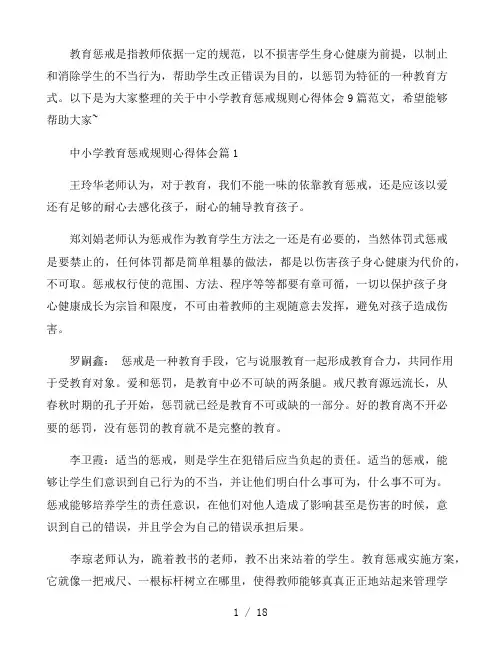 教育惩戒是指教师依据一定的规范，以不损害学生身心健康为前提，以制止和消除学生的不当行为，帮助学生改正错误为目的，以惩罚为特征的一种教育方式。以下是为大家整理的关于中小学教育惩戒规则心得体会9篇范文，希望能够帮助大家~

中小学教育惩戒规则心得体会篇1

王玲华老师认为，对于教育，我们不能一味的依靠教育惩戒，还是应该以爱还有足够的耐心去感化孩子，耐心的辅导教育孩子。

郑刘娟老师认为惩戒作为教育学生方法之一还是有必要的，当然体罚式惩戒是要禁止的，任何体罚都是简单粗暴的做法，都是以伤害孩子身心健康为代价的，不可取。惩戒权行使的范围、方法、程序等等都要有章可循，一切以保护孩子身心健康成长为宗旨和限度，不可由着教师的主观随意去发挥，避免对孩子造成伤害。

罗嗣鑫： 惩戒是一种教育手段，它与说服教育一起形成教育合力，共同作用于受教育对象。爱和惩罚，是教育中必不可缺的两条腿。戒尺教育源远流长，从春秋时期的孔子开始，惩罚就已经是教育不可或缺的一部分。好的教育离不开必要的惩罚，没有惩罚的教育就不是完整的教育。

李卫霞：适当的惩戒，则是学生在犯错后应当负起的责任。适当的惩戒，能够让学生们意识到自己行为的不当，并让他们明白什么事可为，什么事不可为。惩戒能够培养学生的责任意识，在他们对他人造成了影响甚至是伤害的时候，意识到自己的错误，并且学会为自己的错误承担后果。

李琼老师认为，跪着教书的老师，教不出来站着的学生。教育惩戒实施方案，它就像一把戒尺、一根标杆树立在哪里，使得教师能够真真正正地站起来管理学

1 / 18